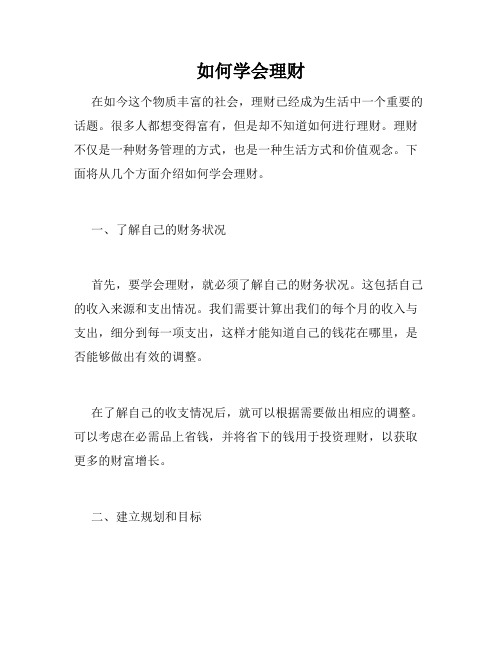 如何学会理财

在如今这个物质丰富的社会，理财已经成为生活中一个重要的话题。很多人都想变得富有，但是却不知道如何进行理财。理财不仅是一种财务管理的方式，也是一种生活方式和价值观念。下面将从几个方面介绍如何学会理财。

一、了解自己的财务状况

首先，要学会理财，就必须了解自己的财务状况。这包括自己的收入来源和支出情况。我们需要计算出我们的每个月的收入与支出，细分到每一项支出，这样才能知道自己的钱花在哪里，是否能够做出有效的调整。

在了解自己的收支情况后，就可以根据需要做出相应的调整。可以考虑在必需品上省钱，并将省下的钱用于投资理财，以获取更多的财富增长。

二、建立规划和目标